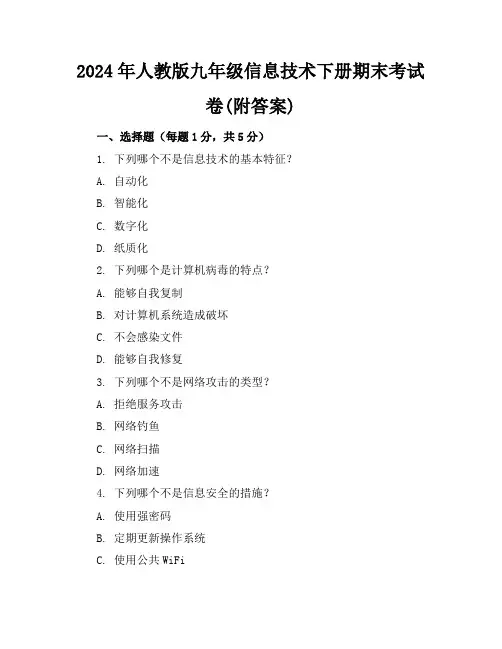 2024年人教版九年级信息技术下册期末考试卷(附答案)

一、选择题（每题1分，共5分）

1. 下列哪个不是信息技术的基本特征？

A. 自动化

B. 智能化

C. 数字化

D. 纸质化

2. 下列哪个是计算机病毒的特点？

A. 能够自我复制

B. 对计算机系统造成破坏

C. 不会感染文件

D. 能够自我修复

3. 下列哪个不是网络攻击的类型？

A. 拒绝服务攻击

B. 网络钓鱼

C. 网络扫描

D. 网络加速

4. 下列哪个不是信息安全的措施？

A. 使用强密码

B. 定期更新操作系统

C. 使用公共WiFi